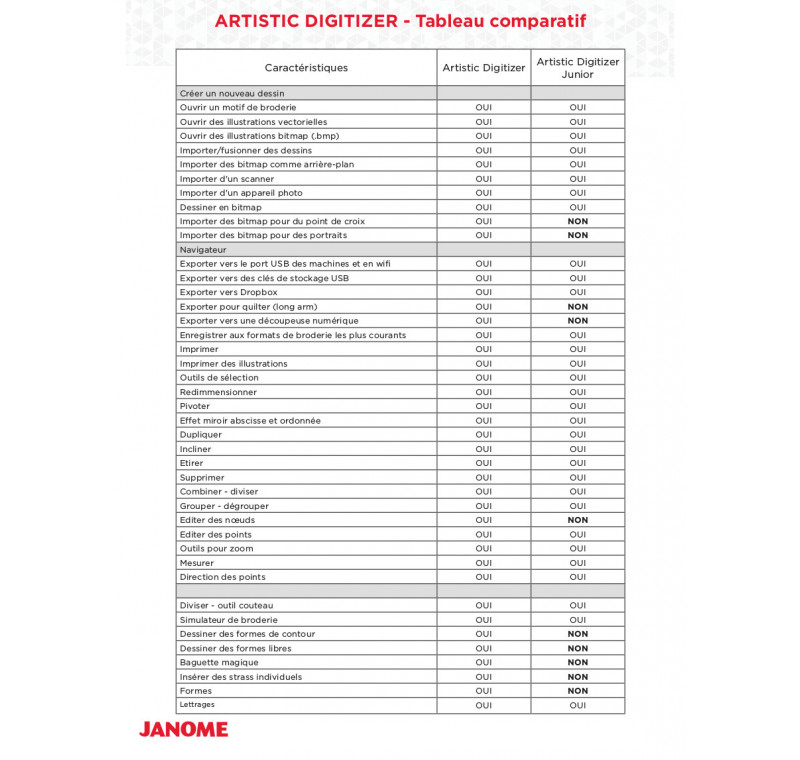 ARTISTIC DIGITIZER - Tableau comparatif

| Caractéristiques | Artistic Digitizer | Artistic Digitizer Junior |
|---|---|---|
| Créer un nouveau dessin | | |
| Ouvrir un motif de broderie | OUI | OUI |
| Ouvrir des illustrations vectorielles | OUI | OUI |
| Ouvrir des illustrations bitmap (.bmp) | OUI | OUI |
| Importer/fusionner des dessins | OUI | OUI |
| Importer des bitmap comme arrière-plan | OUI | OUI |
| Importer d'un scanner | OUI | OUI |
| Importer d'un appareil photo | OUI | OUI |
| Dessiner en bitmap | OUI | OUI |
| Importer des bitmap pour du point de croix | OUI | NON |
| Importer des bitmap pour des portraits | OUI | NON |
| Navigateur | | |
| Exporter vers le port USB des machines et en wifi | OUI | OUI |
| Exporter vers des clés de stockage USB | OUI | OUI |
| Exporter vers Dropbox | OUI | OUI |
| Exporter pour quilter (long arm) | OUI | NON |
| Exporter vers une découpeuse numérique | OUI | NON |
| Enregistrer aux formats de broderie les plus courants | OUI | OUI |
| Imprimer | OUI | OUI |
| Imprimer des illustrations | OUI | OUI |
| Outils de sélection | OUI | OUI |
| Redimmensionner | OUI | OUI |
| Pivoter | OUI | OUI |
| Effet miroir abscisse et ordonnée | OUI | OUI |
| Dupliquer | OUI | OUI |
| Incliner | OUI | OUI |
| Etirer | OUI | OUI |
| Supprimer | OUI | OUI |
| Combiner - diviser | OUI | OUI |
| Grouper - dégrouper | OUI | OUI |
| Editer des nœuds | OUI | NON |
| Editer des points | OUI | OUI |
| Outils pour zoom | OUI | OUI |
| Mesurer | OUI | OUI |
| Direction des points | OUI | OUI |
| | | |
| Diviser - outil couteau | OUI | OUI |
| Simulateur de broderie | OUI | OUI |
| Dessiner des formes de contour | OUI | NON |
| Dessiner des formes libres | OUI | NON |
| Baguette magique | OUI | NON |
| Insérer des strass individuels | OUI | NON |
| Formes | OUI | NON |
| Lettrages | OUI | OUI |

JANOME